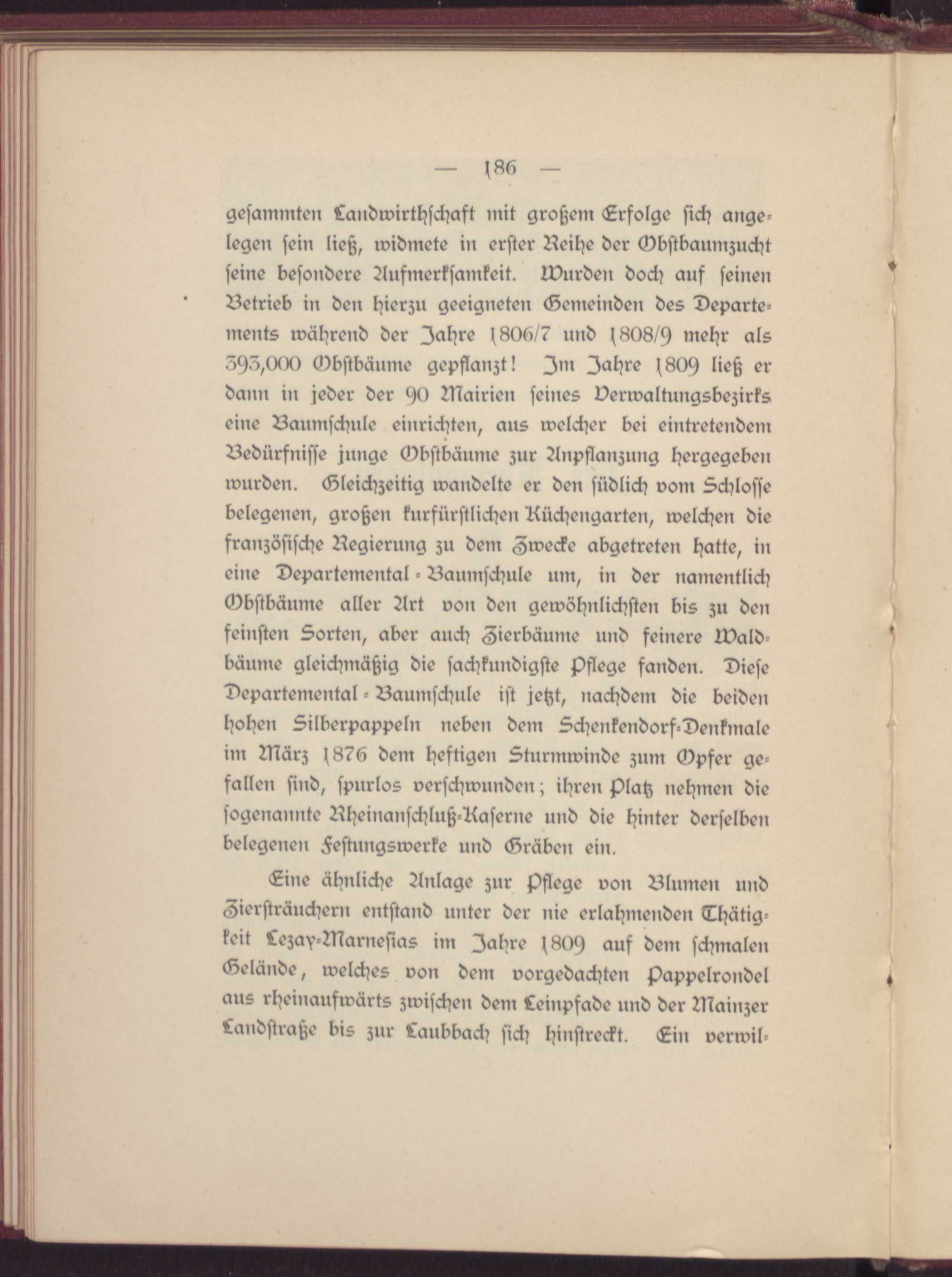 — 186 —

gesammten Landwirthschaft mit großem Erfolge sich angelegen sein ließ, widmete in erster Reihe der Obstbaumzucht seine besondere Aufmerksamkeit. Wurden doch auf seinen Betrieb in den hierzu geeigneten Gemeinden des Departements während der Jahre 1806/7 und 1808/9 mehr als 393,000 Obstbäume gepflanzt! Im Jahre 1809 ließ er dann in jeder der 90 Mairien seines Verwaltungsbezirks eine Baumschule einrichten, aus welcher bei eintretendem Bedürfnisse junge Obstbäume zur Anpflanzung hergegeben wurden. Gleichzeitig wandelte er den südlich vom Schlosse belegenen, großen kurfürstlichen Küchengarten, welchen die französische Regierung zu dem Zwecke abgetreten hatte, in eine Departemental-Baumschule um, in der namentlich Obstbäume aller Art von den gewöhnlichsten bis zu den feinsten Sorten, aber auch Zierbäume und feinere Waldbäume gleichmäßig die sachkundigste Pflege fanden. Diese Departemental-Baumschule ist jetzt, nachdem die beiden hohen Silberpappeln neben dem Schenkendorf-Denkmale im März 1876 dem heftigen Sturmwinde zum Opfer gefallen sind, spurlos verschwunden; ihren Platz nehmen die sogenannte Rheinanschluß-Kaserne und die hinter derselben belegenen Festungswerke und Gräben ein.

Eine ähnliche Anlage zur Pflege von Blumen und Ziersträuchern entstand unter der nie erlahmenden Thätigkeit Lezay-Marnesias im Jahre 1809 auf dem schmalen Gelände, welches von dem vorgedachten Pappelrondel aus rheinaufwärts zwischen dem Leinpfade und der Mainzer Landstraße bis zur Laubbach sich hinstreckt. Ein verwil-